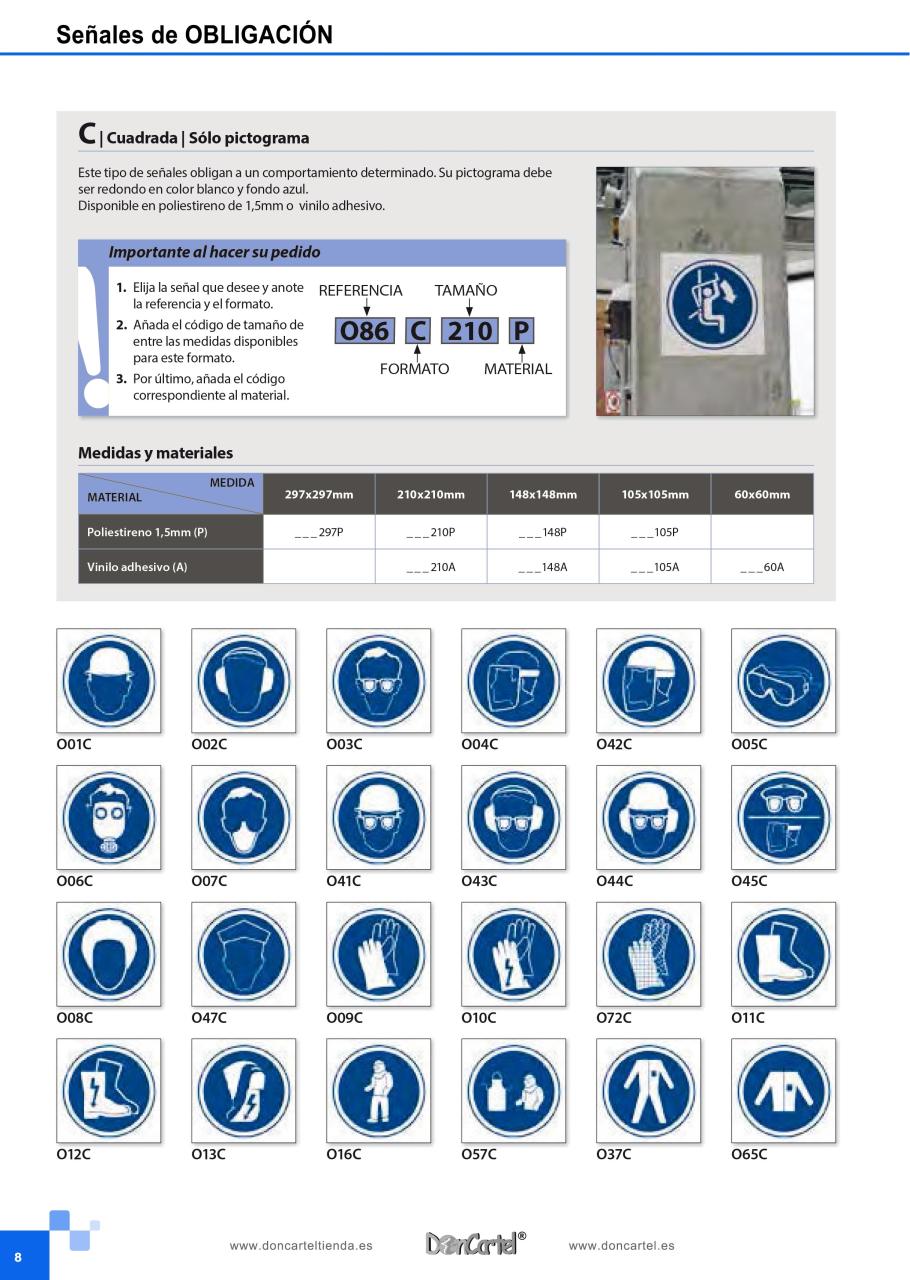 Señales de OBLIGACIÓN

C | Cuadrada | Sólo pictograma

Este tipo de señales obligan a un comportamiento determinado. Su pictograma debe ser redondo en color blanco y fondo azul.
Disponible en poliestireno de 1,5mm o vinilo adhesivo.

Importante al hacer su pedido

1. Elija la señal que desee y anote la referencia y el formato.
2. Añada el código de tamaño de entre las medidas disponibles para este formato.
3. Por último, añada el código correspondiente al material.

REFERENCIA TAMAÑO
O86 C 210 P
FORMATO MATERIAL

Medidas y materiales

| MEDIDA / MATERIAL | 297x297mm | 210x210mm | 148x148mm | 105x105mm | 60x60mm |
|---|---|---|---|---|---|
| Poliestireno 1,5mm (P) | _ _ _297P | _ _ _210P | _ _ _148P | _ _ _105P | |
| Vinilo adhesivo (A) | | _ _ _210A | _ _ _148A | _ _ _105A | _ _ _60A |

O01C O02C O03C O04C O42C O05C

O06C O07C O41C O43C O44C O45C

O08C O47C O09C O10C O72C O11C

O12C O13C O16C O57C O37C O65C

8 www.doncarteltienda.es DonCartel® www.doncartel.es